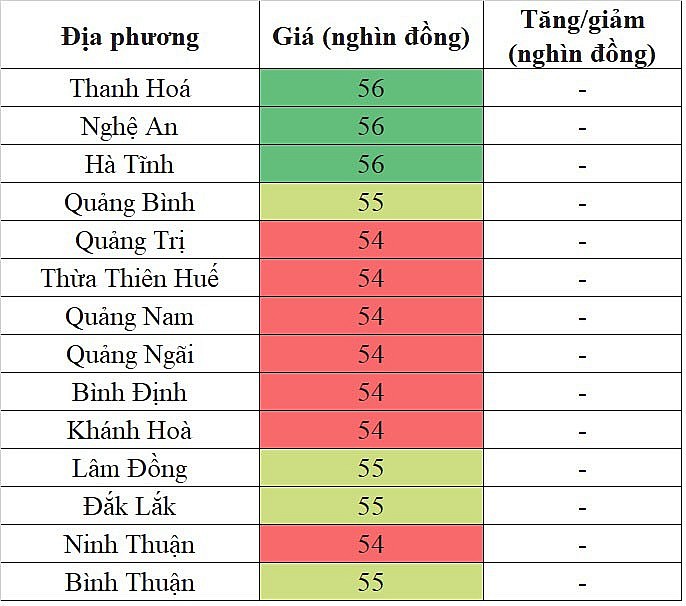 | Địa phương | Giá (nghìn đồng) | Tăng/giảm (nghìn đồng) |
|---|---|---|
| Thanh Hoá | 56 | - |
| Nghệ An | 56 | - |
| Hà Tĩnh | 56 | - |
| Quảng Bình | 55 | - |
| Quảng Trị | 54 | - |
| Thừa Thiên Huế | 54 | - |
| Quảng Nam | 54 | - |
| Quảng Ngãi | 54 | - |
| Bình Định | 54 | - |
| Khánh Hoà | 54 | - |
| Lâm Đồng | 55 | - |
| Đắk Lắk | 55 | - |
| Ninh Thuận | 54 | - |
| Bình Thuận | 55 | - |